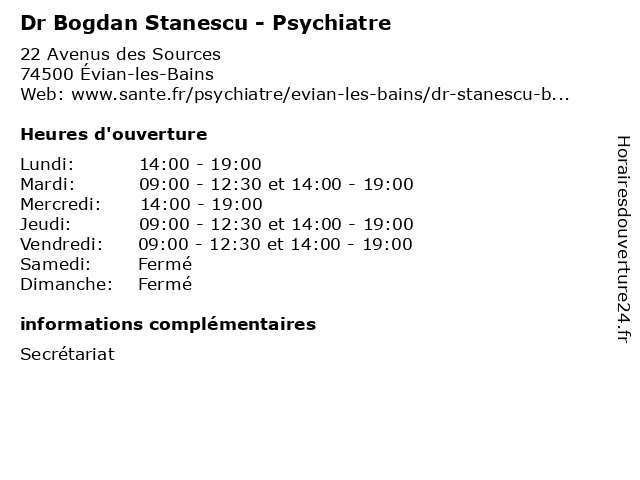 Dr Bogdan Stanescu - Psychiatre

22 Avenus des Sources
74500 Évian-les-Bains
Web: www.sante.fr/psychiatre/evian-les-bains/dr-stanescu-b...

Heures d'ouverture

| | |
|---|---|
| Lundi: | 14:00 - 19:00 |
| Mardi: | 09:00 - 12:30 et 14:00 - 19:00 |
| Mercredi: | 14:00 - 19:00 |
| Jeudi: | 09:00 - 12:30 et 14:00 - 19:00 |
| Vendredi: | 09:00 - 12:30 et 14:00 - 19:00 |
| Samedi: | Fermé |
| Dimanche: | Fermé |

informations complémentaires

Secrétariat

Horairesdouverture24.fr